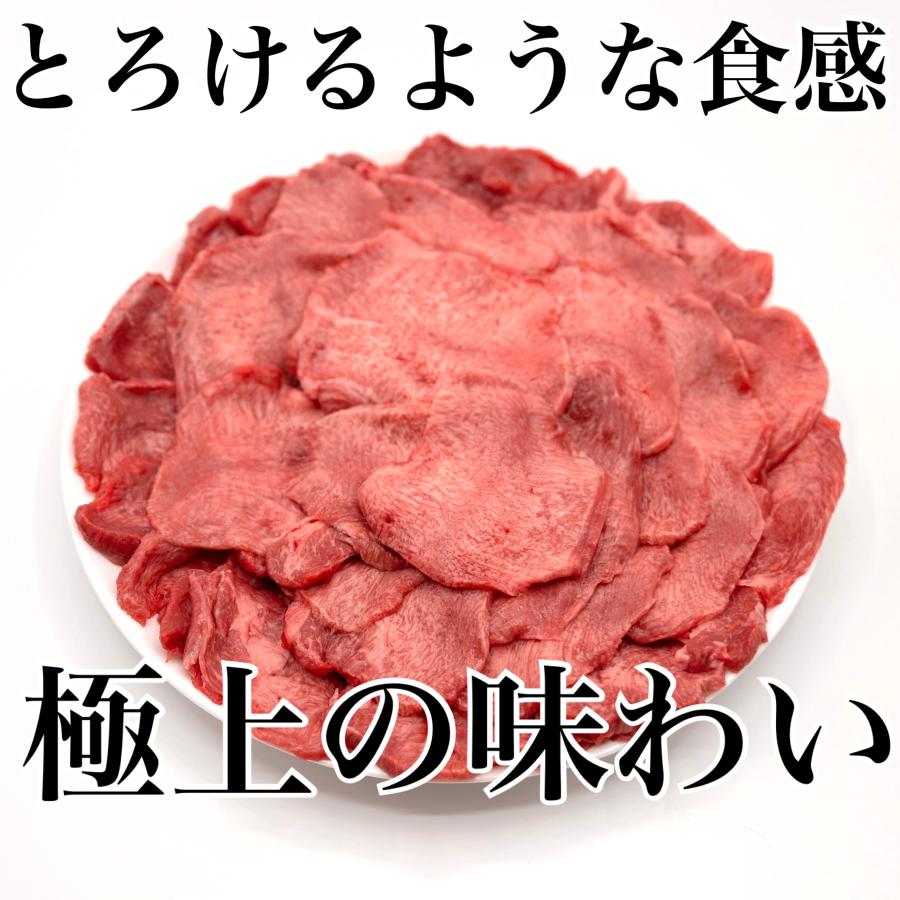 とろけるような食感

極上の味わい